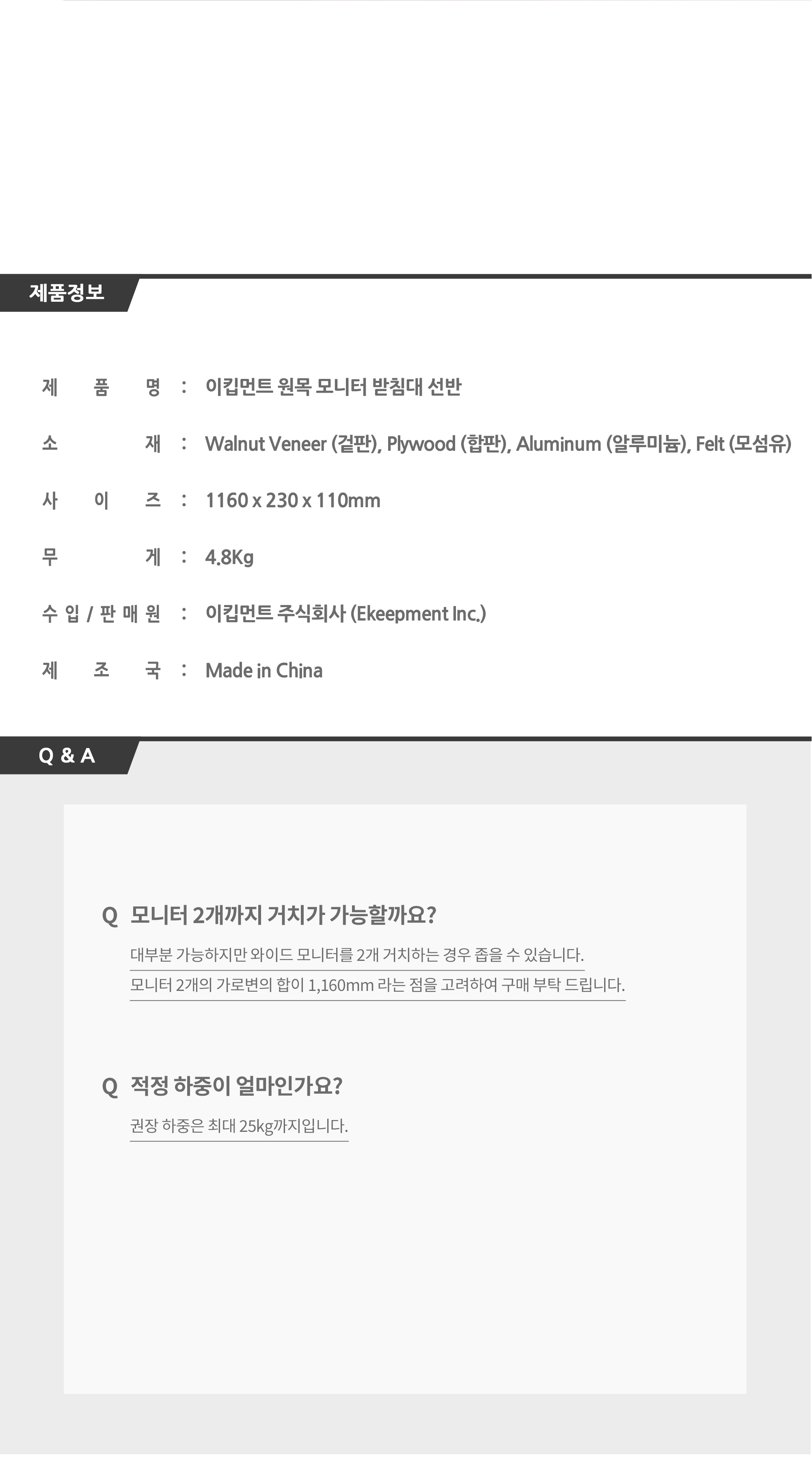 제품정보

제 품 명 : 이킵먼트 원목 모니터 받침대 선반

소 재 : Walnut Veneer (겉판), Plywood (합판), Aluminum (알루미늄), Felt (모섬유)

사 이 즈 : 1160 x 230 x 110mm

무 게 : 4.8Kg

수 입 / 판 매 원 : 이킵먼트 주식회사 (Ekeepment Inc.)

제 조 국 : Made in China

Q & A

Q 모니터 2개까지 거치가 가능할까요?

대부분 가능하지만 와이드 모니터를 2개 거치하는 경우 좁을 수 있습니다.

모니터 2개의 가로변의 합이 1,160mm 라는 점을 고려하여 구매 부탁 드립니다.

Q 적정 하중이 얼마인가요?

권장 하중은 최대 25kg까지입니다.